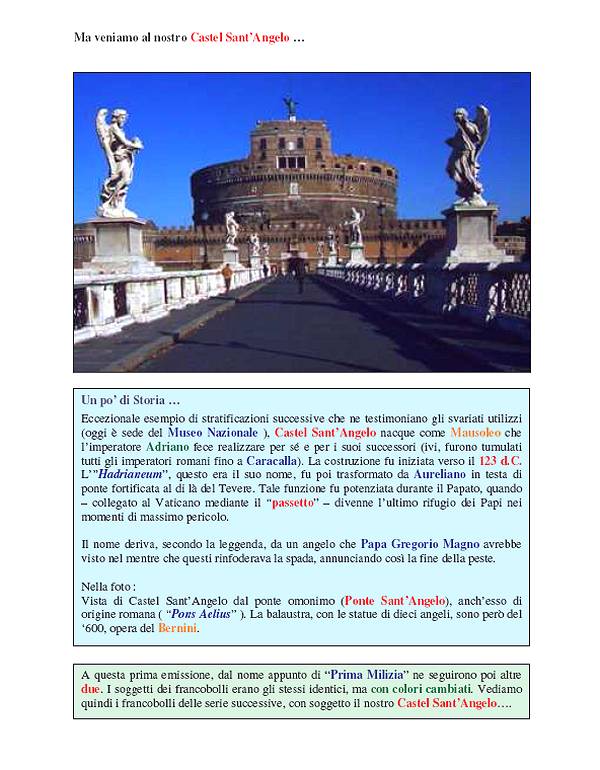 Ma veniamo al nostro Castel Sant'Angelo …

Un po' di Storia …

Eccezionale esempio di stratificazioni successive che ne testimoniano gli svariati utilizzi (oggi è sede del Museo Nazionale ), Castel Sant'Angelo nacque come Mausoleo che l'imperatore Adriano fece realizzare per sé e per i suoi successori (ivi, furono tumulati tutti gli imperatori romani fino a Caracalla). La costruzione fu iniziata verso il 123 d.C. L'"Hadrianeum", questo era il suo nome, fu poi trasformato da Aureliano in testa di ponte fortificata al di là del Tevere. Tale funzione fu potenziata durante il Papato, quando – collegato al Vaticano mediante il "passetto" – divenne l'ultimo rifugio dei Papi nei momenti di massimo pericolo.

Il nome deriva, secondo la leggenda, da un angelo che Papa Gregorio Magno avrebbe visto nel mentre che questi rinfoderava la spada, annunciando così la fine della peste.

Nella foto :
Vista di Castel Sant'Angelo dal ponte omonimo (Ponte Sant'Angelo), anch'esso di origine romana ( "Pons Aelius" ). La balaustra, con le statue di dieci angeli, sono però del '600, opera del Bernini.

A questa prima emissione, dal nome appunto di "Prima Milizia" ne seguirono poi altre due. I soggetti dei francobolli erano gli stessi identici, ma con colori cambiati. Vediamo quindi i francobolli delle serie successive, con soggetto il nostro Castel Sant'Angelo….